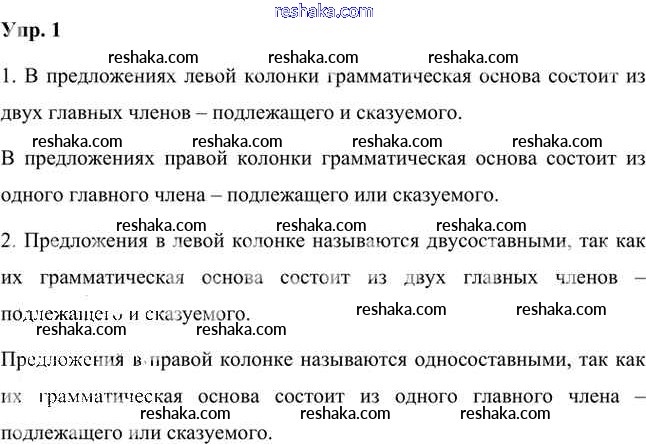 reshaka.com

Упр. 1

reshaka.com reshaka.com reshaka.com

1. В предложениях левой колонки грамматическая основа состоит из двух главных членов – подлежащего и сказуемого.

reshaka.com reshaka.com reshaka.com reshaka.com

В предложениях правой колонки грамматическая основа состоит из одного главного члена – подлежащего или сказуемого.

reshaka.com reshaka.com reshaka.com

2. Предложения в левой колонке называются двусоставными, так как их грамматическая основа состоит из двух главных членов – подлежащего и сказуемого.

reshaka.com reshaka.com reshaka.com reshaka.com

Предложения в правой колонке называются односоставными, так как их грамматическая основа состоит из одного главного члена – подлежащего или сказуемого.

reshaka.com reshaka.com reshaka.com